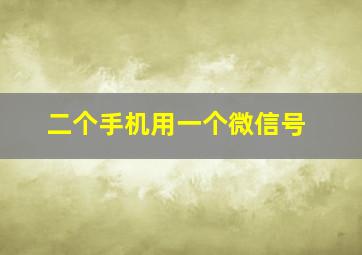 二个手机用一个微信号